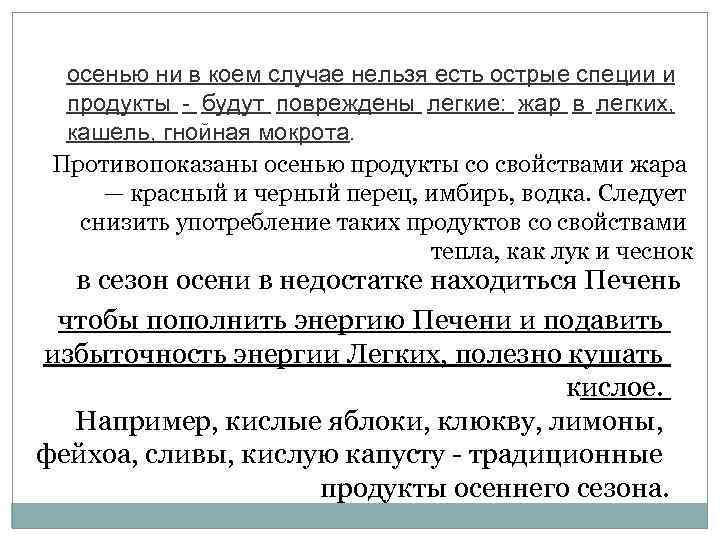 осенью ни в коем случае нельзя есть острые специи и продукты - будут повреждены легкие: жар в легких, кашель, гнойная мокрота.

Противопоказаны осенью продукты со свойствами жара — красный и черный перец, имбирь, водка. Следует снизить употребление таких продуктов со свойствами тепла, как лук и чеснок

в сезон осени в недостатке находиться Печень

чтобы пополнить энергию Печени и подавить избыточность энергии Легких, полезно кушать кислое.

Например, кислые яблоки, клюкву, лимоны, фейхоа, сливы, кислую капусту - традиционные продукты осеннего сезона.